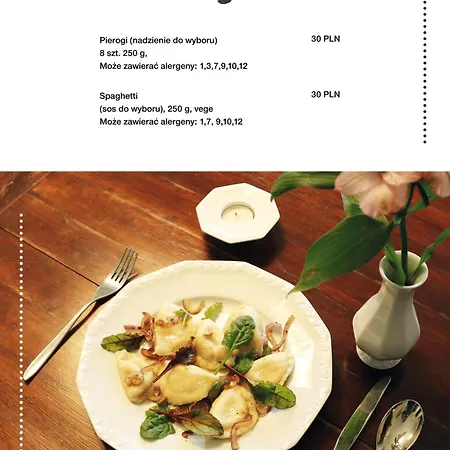 Pierogi (nadzienie do wyboru) 30 PLN
8 szt. 250 g,
Może zawierać alergeny: 1,3,7,9,10,12

Spaghetti 30 PLN
(sos do wyboru), 250 g, vege
Może zawierać alergeny: 1,7, 9,10,12